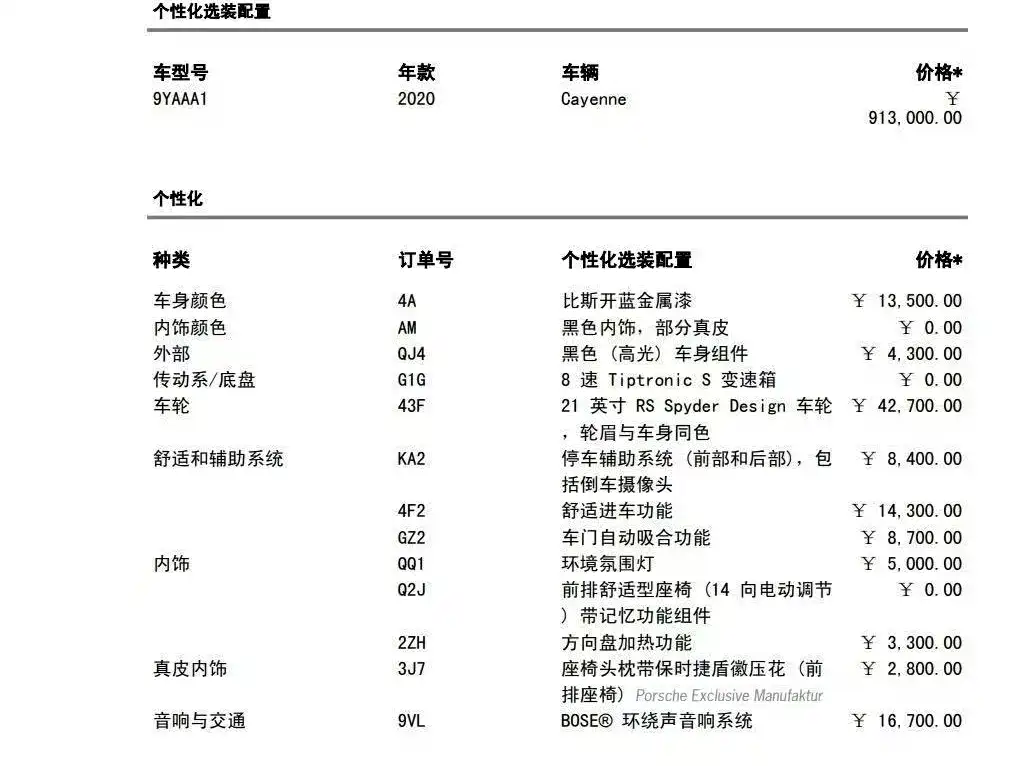 个性化选装配置

| 车型号 | 年款 | 车辆 | 价格* |
|---|---|---|---|
| 9YAAA1 | 2020 | Cayenne | ￥ 913,000.00 |

个性化

| 种类 | 订单号 | 个性化选装配置 | 价格* |
|---|---|---|---|
| 车身颜色 | 4A | 比斯开蓝金属漆 | ￥ 13,500.00 |
| 内饰颜色 | AM | 黑色内饰，部分真皮 | ￥ 0.00 |
| 外部 | QJ4 | 黑色（高光）车身组件 | ￥ 4,300.00 |
| 传动系/底盘 | G1G | 8 速 Tiptronic S 变速箱 | ￥ 0.00 |
| 车轮 | 43F | 21 英寸 RS Spyder Design 车轮，轮眉与车身同色 | ￥ 42,700.00 |
| 舒适和辅助系统 | KA2 | 停车辅助系统（前部和后部），包括倒车摄像头 | ￥ 8,400.00 |
| | 4F2 | 舒适进车功能 | ￥ 14,300.00 |
| | GZ2 | 车门自动吸合功能 | ￥ 8,700.00 |
| 内饰 | QQ1 | 环境氛围灯 | ￥ 5,000.00 |
| | Q2J | 前排舒适型座椅（14 向电动调节）带记忆功能组件 | ￥ 0.00 |
| | 2ZH | 方向盘加热功能 | ￥ 3,300.00 |
| 真皮内饰 | 3J7 | 座椅头枕带保时捷盾徽压花（前排座椅）Porsche Exclusive Manufaktur | ￥ 2,800.00 |
| 音响与交通 | 9VL | BOSE® 环绕声音响系统 | ￥ 16,700.00 |